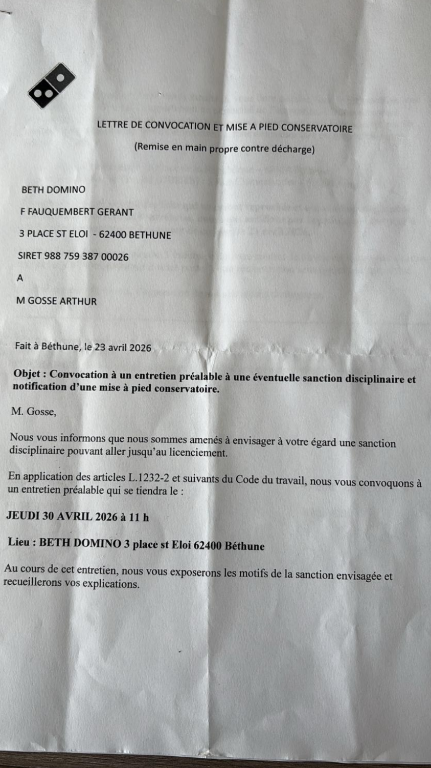 LETTRE DE CONVOCATION ET MISE A PIED CONSERVATOIRE

(Remise en main propre contre décharge)

BETH DOMINO

F FAUQUEMBERT GERANT

3 PLACE ST ELOI - 62400 BETHUNE

SIRET 988 759 387 00026

A

M GOSSE ARTHUR

Fait à Béthune, le 23 avril 2026

Objet : Convocation à un entretien préalable à une éventuelle sanction disciplinaire et notification d'une mise à pied conservatoire.

M. Gosse,

Nous vous informons que nous sommes amenés à envisager à votre égard une sanction disciplinaire pouvant aller jusqu'au licenciement.

En application des articles L.1232-2 et suivants du Code du travail, nous vous convoquons à un entretien préalable qui se tiendra le :

JEUDI 30 AVRIL 2026 à 11 h

Lieu : BETH DOMINO 3 place st Eloi 62400 Béthune

Au cours de cet entretien, nous vous exposerons les motifs de la sanction envisagée et recueillerons vos explications.